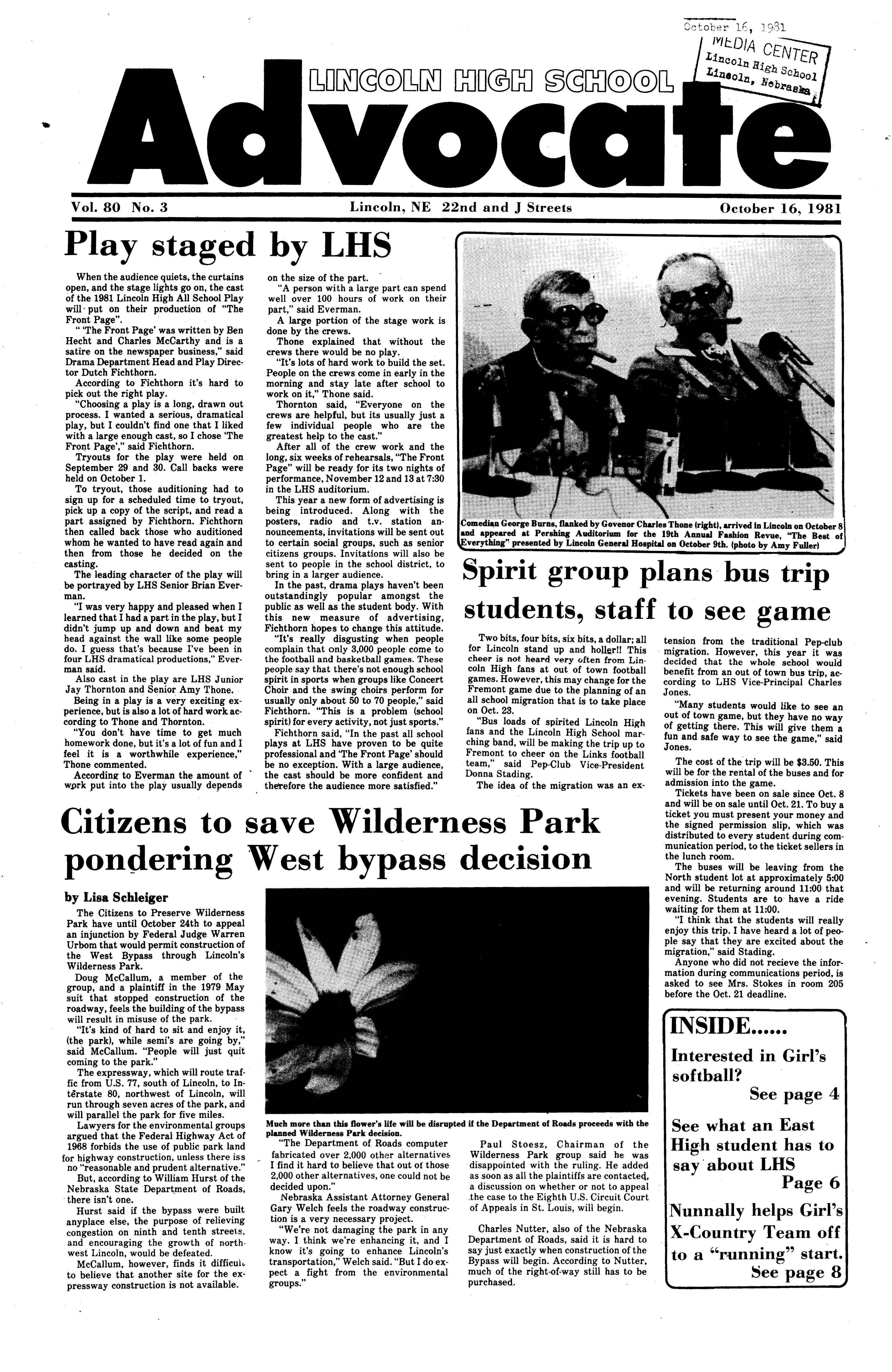 October 16, 1981
MEDIA CENTER
Lincoln High School
Lincoln, Nebraska

LINCOLN HIGH SCHOOL
Advocate

Vol. 80 No. 3 Lincoln, NE 22nd and J Streets October 16, 1981

Play staged by LHS

When the audience quiets, the curtains open, and the stage lights go on, the cast of the 1981 Lincoln High All School Play will put on their production of "The Front Page".

" 'The Front Page' was written by Ben Hecht and Charles McCarthy and is a satire on the newspaper business," said Drama Department Head and Play Director Dutch Fichthorn.

According to Fichthorn it's hard to pick out the right play.

"Choosing a play is a long, drawn out process. I wanted a serious, dramatical play, but I couldn't find one that I liked with a large enough cast, so I chose 'The Front Page'," said Fichthorn.

Tryouts for the play were held on September 29 and 30. Call backs were held on October 1.

To tryout, those auditioning had to sign up for a scheduled time to tryout, pick up a copy of the script, and read a part assigned by Fichthorn. Fichthorn then called back those who auditioned whom he wanted to have read again and then from those he decided on the casting.

The leading character of the play will be portrayed by LHS Senior Brian Everman.

"I was very happy and pleased when I learned that I had a part in the play, but I didn't jump up and down and beat my head against the wall like some people do. I guess that's because I've been in four LHS dramatical productions," Everman said.

Also cast in the play are LHS Junior Jay Thornton and Senior Amy Thone.

Being in a play is a very exciting experience, but is also a lot of hard work according to Thone and Thornton.

"You don't have time to get much homework done, but it's a lot of fun and I feel it is a worthwhile experience," Thone commented.

According to Everman the amount of work put into the play usually depends on the size of the part.

"A person with a large part can spend well over 100 hours of work on their part," said Everman.

A large portion of the stage work is done by the crews.

Thone explained that without the crews there would be no play.

"It's lots of hard work to build the set. People on the crews come in early in the morning and stay late after school to work on it," Thone said.

Thornton said, "Everyone on the crews are helpful, but its usually just a few individual people who are the greatest help to the cast."

After all of the crew work and the long, six weeks of rehearsals, "The Front Page" will be ready for its two nights of performance, November 12 and 13 at 7:30 in the LHS auditorium.

This year a new form of advertising is being introduced. Along with the posters, radio and t.v. station announcements, invitations will be sent out to certain social groups, such as senior citizens groups. Invitations will also be sent to people in the school district, to bring in a larger audience.

In the past, drama plays haven't been outstandingly popular amongst the public as well as the student body. With this new measure of advertising, Fichthorn hopes to change this attitude.

"It's really disgusting when people complain that only 3,000 people come to the football and basketball games. These people say that there's not enough school spirit in sports when groups like Concert Choir and the swing choirs perform for usually only about 50 to 70 people," said Fichthorn. "This is a problem (school spirit) for every activity, not just sports."

Fichthorn said, "In the past all school plays at LHS have proven to be quite professional and 'The Front Page' should be no exception. With a large audience, the cast should be more confident and therefore the audience more satisfied."

Comedian George Burns, flanked by Govenor Charles Thone (right), arrived in Lincoln on October 8 and appeared at Pershing Auditorium for the 19th Annual Fashion Revue, "The Best of Everything" presented by Lincoln General Hospital on October 9th. (photo by Amy Fuller)

Spirit group plans bus trip students, staff to see game

Two bits, four bits, six bits, a dollar; all for Lincoln stand up and holler!! This cheer is not heard very often from Lincoln High fans at out of town football games. However, this may change for the Fremont game due to the planning of an all school migration that is to take place on Oct. 23.

"Bus loads of spirited Lincoln High fans and the Lincoln High School marching band, will be making the trip up to Fremont to cheer on the Links football team," said Pep-Club Vice-President Donna Stading.

The idea of the migration was an extension from the traditional Pep-club migration. However, this year it was decided that the whole school would benefit from an out of town bus trip, according to LHS Vice-Principal Charles Jones.

"Many students would like to see an out of town game, but they have no way of getting there. This will give them a fun and safe way to see the game," said Jones.

The cost of the trip will be $3.50. This will be for the rental of the buses and for admission into the game.

Tickets have been on sale since Oct. 8 and will be on sale until Oct. 21. To buy a ticket you must present your money and the signed permission slip, which was distributed to every student during communication period, to the ticket sellers in the lunch room.

The buses will be leaving from the North student lot at approximately 5:00 and will be returning around 11:00 that evening. Students are to have a ride waiting for them at 11:00.

"I think that the students will really enjoy this trip. I have heard a lot of people say that they are excited about the migration," said Stading.

Anyone who did not recieve the information during communications period, is asked to see Mrs. Stokes in room 205 before the Oct. 21 deadline.

Citizens to save Wilderness Park pondering West bypass decision

by Lisa Schleiger

The Citizens to Preserve Wilderness Park have until October 24th to appeal an injunction by Federal Judge Warren Urbom that would permit construction of the West Bypass through Lincoln's Wilderness Park.

Doug McCallum, a member of the group, and a plaintiff in the 1979 May suit that stopped construction of the roadway, feels the building of the bypass will result in misuse of the park.

"It's kind of hard to sit and enjoy it, (the park), while semi's are going by," said McCallum. "People will just quit coming to the park."

The expressway, which will route traffic from U.S. 77, south of Lincoln, to Interstate 80, northwest of Lincoln, will run through seven acres of the park, and will parallel the park for five miles.

Lawyers for the environmental groups argued that the Federal Highway Act of 1968 forbids the use of public park land for highway construction, unless there iss no "reasonable and prudent alternative."

But, according to William Hurst of the Nebraska State Department of Roads, there isn't one.

Hurst said if the bypass were built anyplace else, the purpose of relieving congestion on ninth and tenth streets, and encouraging the growth of northwest Lincoln, would be defeated.

McCallum, however, finds it difficult to believe that another site for the expressway construction is not available.

Much more than this flower's life will be disrupted if the Department of Roads proceeds with the planned Wilderness Park decision.

"The Department of Roads computer fabricated over 2,000 other alternatives I find it hard to believe that out of those 2,000 other alternatives, one could not be decided upon."

Nebraska Assistant Attorney General Gary Welch feels the roadway construction is a very necessary project.

"We're not damaging the park in any way. I think we're enhancing it, and I know it's going to enhance Lincoln's transportation," Welch said. "But I do expect a fight from the environmental groups."

Paul Stoesz, Chairman of the Wilderness Park group said he was disappointed with the ruling. He added as soon as all the plaintiffs are contacted, a discussion on whether or not to appeal the case to the Eighth U.S. Circuit Court of Appeals in St. Louis, will begin.

Charles Nutter, also of the Nebraska Department of Roads, said it is hard to say just exactly when construction of the Bypass will begin. According to Nutter, much of the right-of-way still has to be purchased.

INSIDE......
Interested in Girl's softball?
See page 4
See what an East High student has to say about LHS
Page 6
Nunnally helps Girl's X-Country Team off to a "running" start.
See page 8